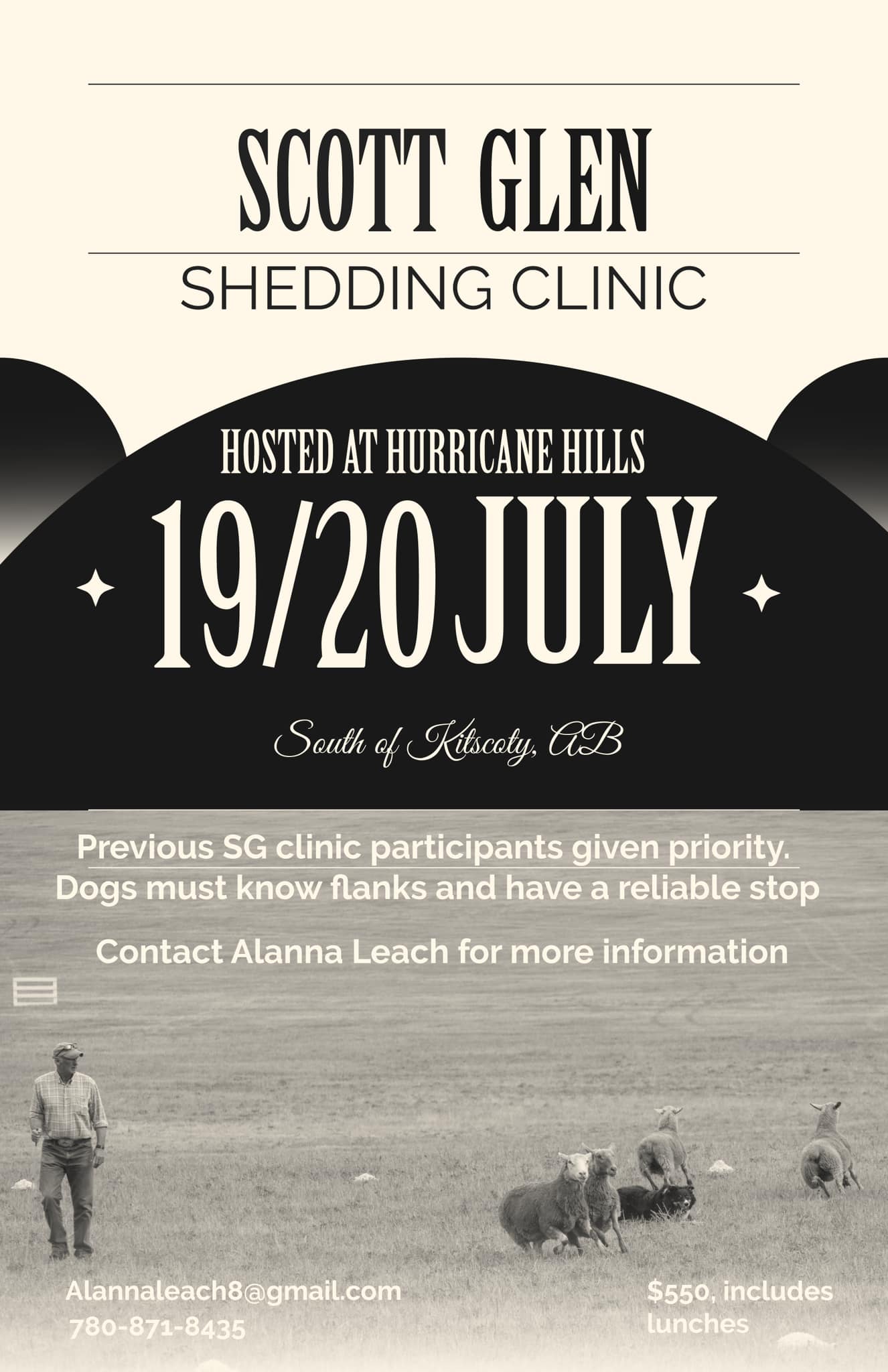 SCOTT GLEN

SHEDDING CLINIC

HOSTED AT HURRICANE HILLS

19/20 JULY

South of Kitscoty, AB

Previous SG clinic participants given priority.
Dogs must know flanks and have a reliable stop

Contact Alanna Leach for more information

Alannaleach8@gmail.com
780-871-8435

$550, includes lunches